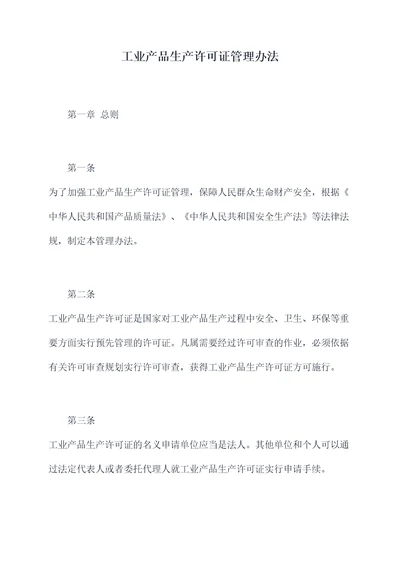 工业产品生产许可证管理办法

第一章 总则

第一条

为了加强工业产品生产许可证管理，保障人民群众生命财产安全，根据《中华人民共和国产品质量法》、《中华人民共和国安全生产法》等法律法规，制定本管理办法。

第二条

工业产品生产许可证是国家对工业产品生产过程中安全、卫生、环保等重要方面实行预先管理的许可证。凡属需要经过许可审查的作业，必须依据有关许可审查规划实行许可审查，获得工业产品生产许可证方可施行。

第三条

工业产品生产许可证的名义申请单位应当是法人。其他单位和个人可以通过法定代表人或者委托代理人就工业产品生产许可证实行申请手续。